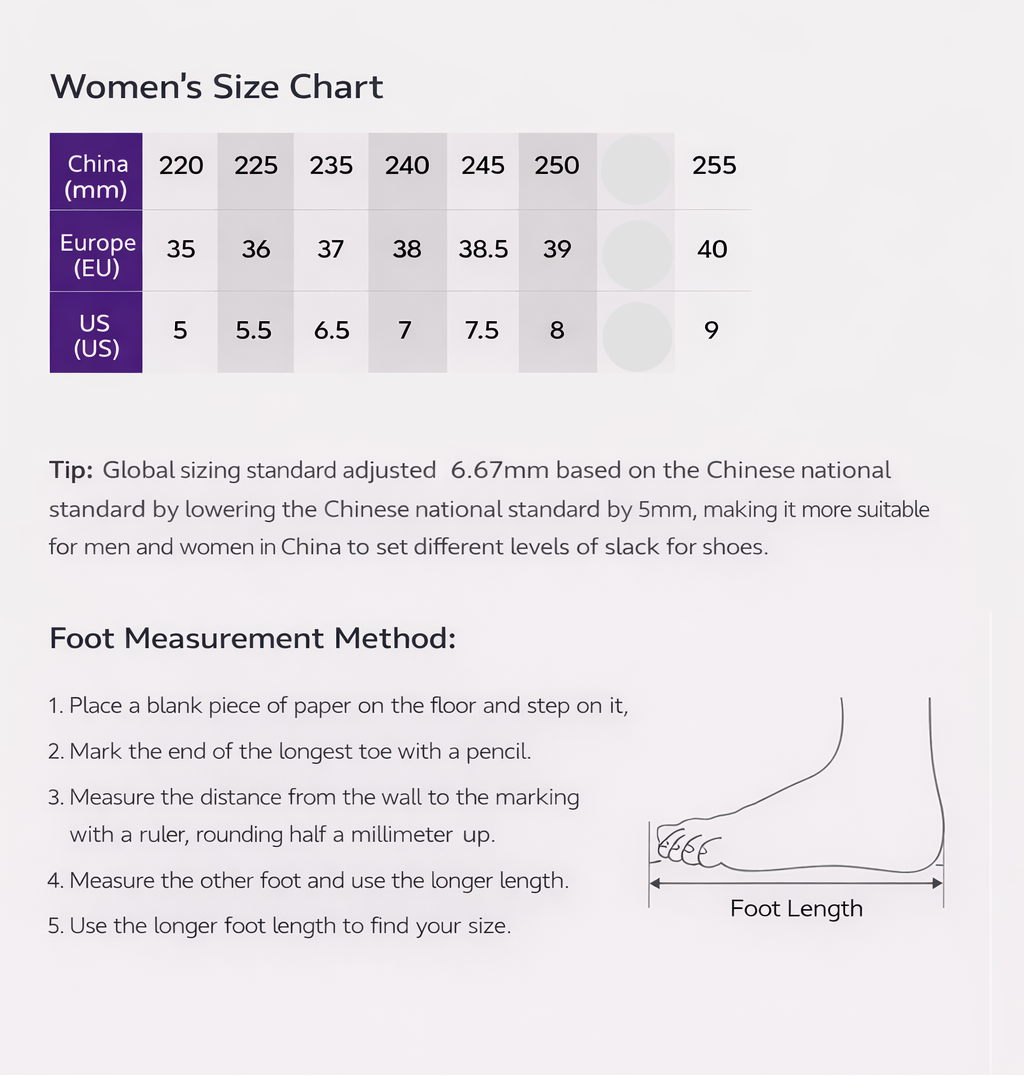 Women's Size Chart

| China (mm) | 220 | 225 | 235 | 240 | 245 | 250 | | 255 |
|---|---|---|---|---|---|---|---|---|
| Europe (EU) | 35 | 36 | 37 | 38 | 38.5 | 39 | | 40 |
| US (US) | 5 | 5.5 | 6.5 | 7 | 7.5 | 8 | | 9 |

Tip: Global sizing standard adjusted 6.67mm based on the Chinese national standard by lowering the Chinese national standard by 5mm, making it more suitable for men and women in China to set different levels of slack for shoes.

Foot Measurement Method:

1. Place a blank piece of paper on the floor and step on it,
2. Mark the end of the longest toe with a pencil.
3. Measure the distance from the wall to the marking with a ruler, rounding half a millimeter up.
4. Measure the other foot and use the longer length.
5. Use the longer foot length to find your size.

Foot Length